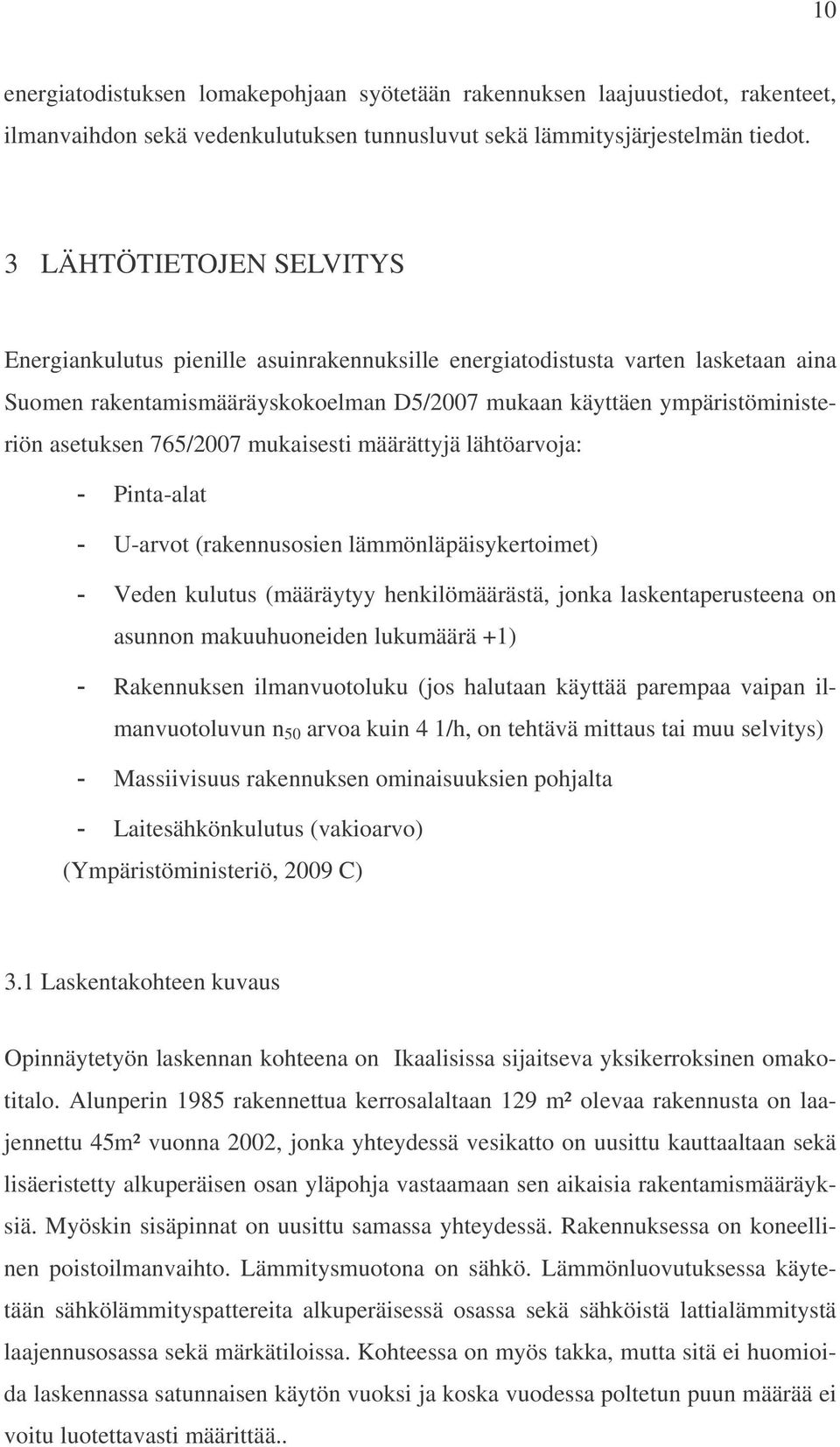 10

energiatodistuksen lomakepohjaan syötetään rakennuksen laajuustiedot, rakenteet, ilmanvaihdon sekä vedenkulutuksen tunnusluvut sekä lämmitysjärjestelmän tiedot.

3 LÄHTÖTIETOJEN SELVITYS

Energiankulutus pienille asuinrakennuksille energiatodistusta varten lasketaan aina Suomen rakentamismääräyskokoelman D5/2007 mukaan käyttäen ympäristöministeriön asetuksen 765/2007 mukaisesti määrättyjä lähtöarvoja:

- Pinta-alat
- U-arvot (rakennusosien lämmönläpäisykertoimet)
- Veden kulutus (määräytyy henkilömäärästä, jonka laskentaperusteena on asunnon makuuhuoneiden lukumäärä +1)
- Rakennuksen ilmanvuotoluku (jos halutaan käyttää parempaa vaipan ilmanvuotoluvun $n_{50}$ arvoa kuin 4 1/h, on tehtävä mittaus tai muu selvitys)
- Massiivisuus rakennuksen ominaisuuksien pohjalta
- Laitesähkönkulutus (vakioarvo)

(Ympäristöministeriö, 2009 C)

3.1 Laskentakohteen kuvaus

Opinnäytetyön laskennan kohteena on Ikaalisissa sijaitseva yksikerroksinen omakotitalo. Alunperin 1985 rakennettua kerrosalaltaan 129 m² olevaa rakennusta on laajennettu 45m² vuonna 2002, jonka yhteydessä vesikatto on uusittu kauttaaltaan sekä lisäeristetty alkuperäisen osan yläpohja vastaamaan sen aikaisia rakentamismääräyksiä. Myöskin sisäpinnat on uusittu samassa yhteydessä. Rakennuksessa on koneellinen poistoilmanvaihto. Lämmitysmuotona on sähkö. Lämmönluovutuksessa käytetään sähkölämmityspattereita alkuperäisessä osassa sekä sähköistä lattialämmitystä laajennusosassa sekä märkätiloissa. Kohteessa on myös takka, mutta sitä ei huomioida laskennassa satunnaisen käytön vuoksi ja koska vuodessa poltetun puun määrää ei voitu luotettavasti määrittää..